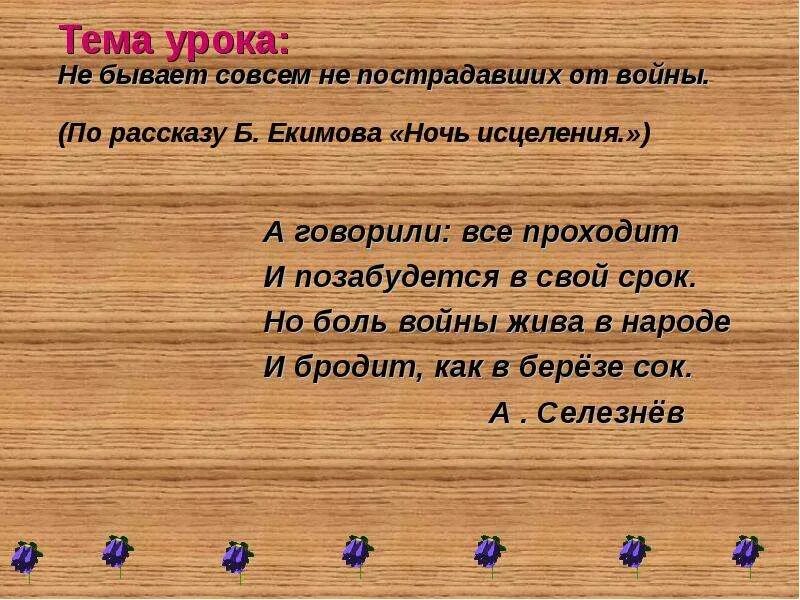 Тема урока:
Не бывает совсем не пострадавших от войны.

(По рассказу Б. Екимова «Ночь исцеления.»)

А говорили: все проходит
И позабудется в свой срок.
Но боль войны жива в народе
И бродит, как в берёзе сок.
А . Селезнёв